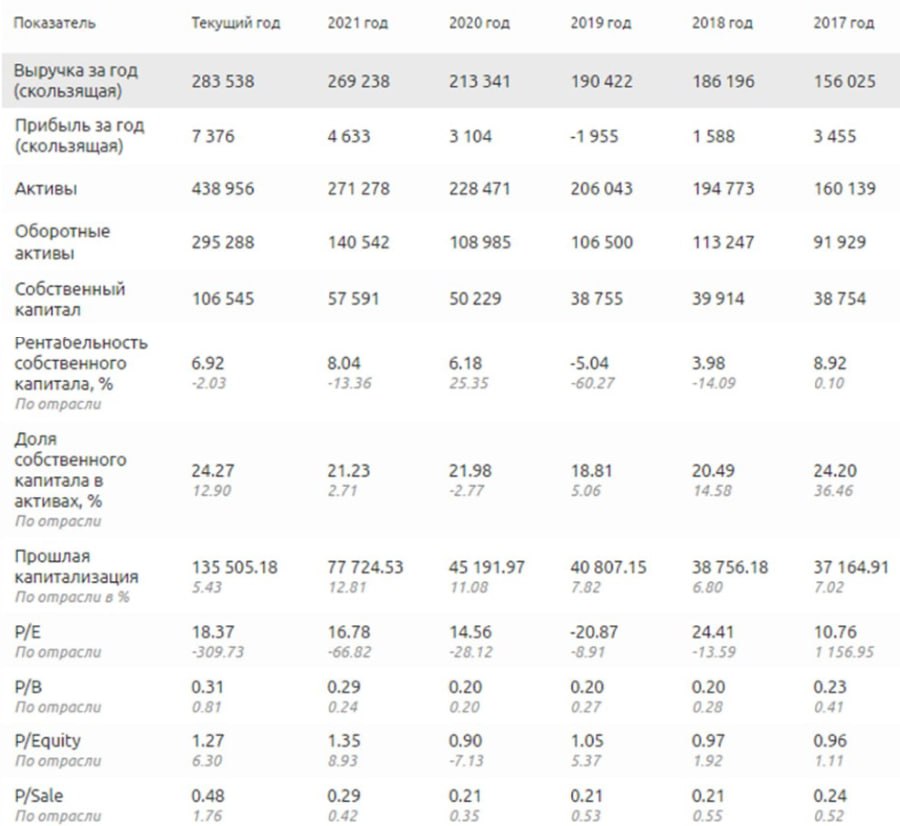 | Показатель | Текущий год | 2021 год | 2020 год | 2019 год | 2018 год | 2017 год |
|---|---|---|---|---|---|---|
| Выручка за год (скользящая) | 283 538 | 269 238 | 213 341 | 190 422 | 186 196 | 156 025 |
| Прибыль за год (скользящая) | 7 376 | 4 633 | 3 104 | -1 955 | 1 588 | 3 455 |
| Активы | 438 956 | 271 278 | 228 471 | 206 043 | 194 773 | 160 139 |
| Оборотные активы | 295 288 | 140 542 | 108 985 | 106 500 | 113 247 | 91 929 |
| Собственный капитал | 106 545 | 57 591 | 50 229 | 38 755 | 39 914 | 38 754 |
| Рентабельность собственного капитала, % По отрасли | 6.92 -2.03 | 8.04 -13.36 | 6.18 25.35 | -5.04 -60.27 | 3.98 -14.09 | 8.92 0.10 |
| Доля собственного капитала в активах, % По отрасли | 24.27 12.90 | 21.23 2.71 | 21.98 -2.77 | 18.81 5.06 | 20.49 14.58 | 24.20 36.46 |
| Прошлая капитализация По отрасли в % | 135 505.18 5.43 | 77 724.53 12.81 | 45 191.97 11.08 | 40 807.15 7.82 | 38 756.18 6.80 | 37 164.91 7.02 |
| P/E По отрасли | 18.37 -309.73 | 16.78 -66.82 | 14.56 -28.12 | -20.87 -8.91 | 24.41 -13.59 | 10.76 1 156.95 |
| P/B По отрасли | 0.31 0.81 | 0.29 0.24 | 0.20 0.20 | 0.20 0.27 | 0.20 0.28 | 0.23 0.41 |
| P/Equity По отрасли | 1.27 6.30 | 1.35 8.93 | 0.90 -7.13 | 1.05 5.37 | 0.97 1.92 | 0.96 1.11 |
| P/Sale По отрасли | 0.48 1.76 | 0.29 0.42 | 0.21 0.35 | 0.21 0.53 | 0.21 0.55 | 0.24 0.52 |